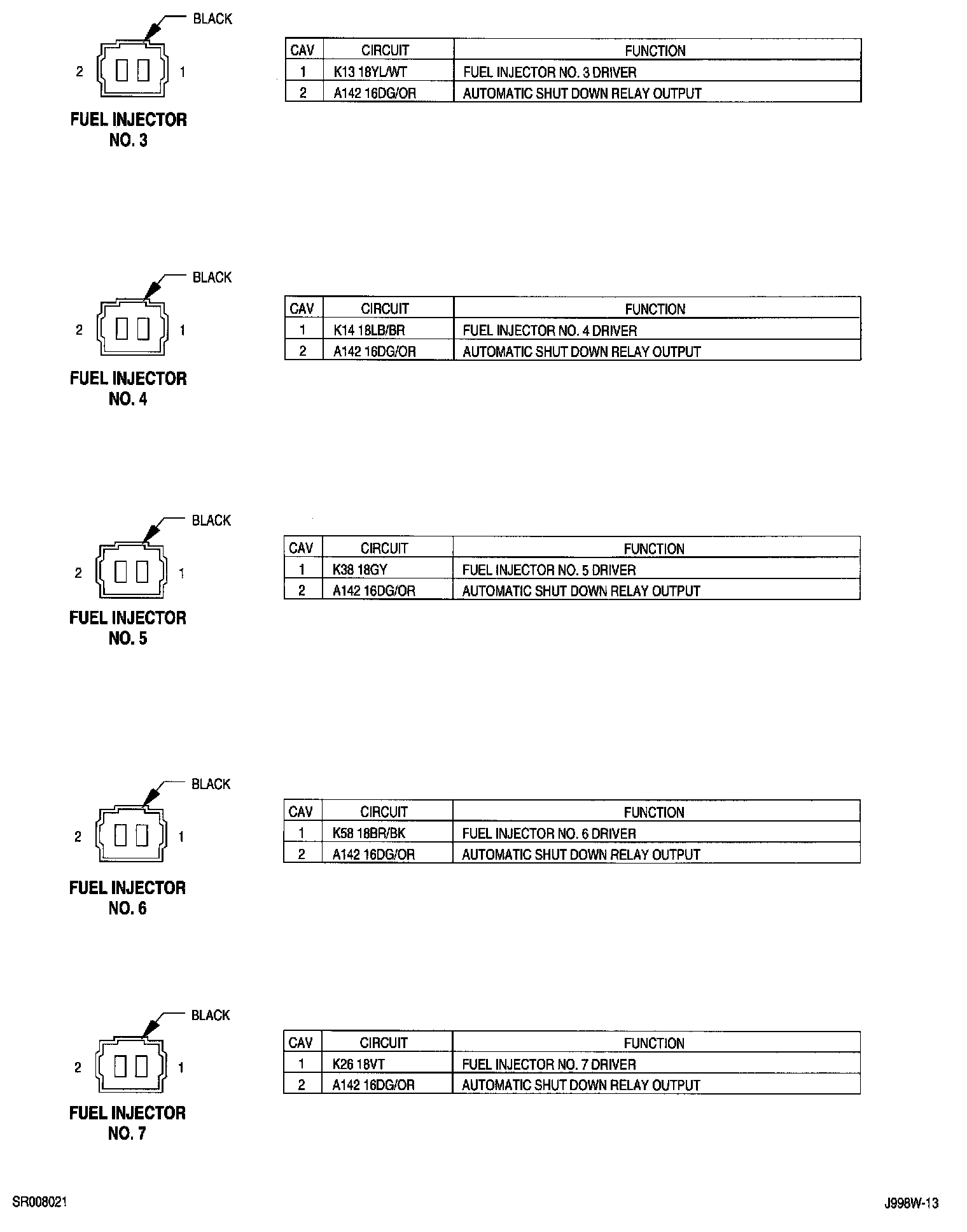 BLACK

2 1

FUEL INJECTOR
NO. 3

| CAV | CIRCUIT | FUNCTION |
|---|---|---|
| 1 | K13 18YL/WT | FUEL INJECTOR NO. 3 DRIVER |
| 2 | A142 16DG/OR | AUTOMATIC SHUT DOWN RELAY OUTPUT |

BLACK

2 1

FUEL INJECTOR
NO. 4

| CAV | CIRCUIT | FUNCTION |
|---|---|---|
| 1 | K14 18LB/BR | FUEL INJECTOR NO. 4 DRIVER |
| 2 | A142 16DG/OR | AUTOMATIC SHUT DOWN RELAY OUTPUT |

BLACK

2 1

FUEL INJECTOR
NO. 5

| CAV | CIRCUIT | FUNCTION |
|---|---|---|
| 1 | K38 18GY | FUEL INJECTOR NO. 5 DRIVER |
| 2 | A142 16DG/OR | AUTOMATIC SHUT DOWN RELAY OUTPUT |

BLACK

2 1

FUEL INJECTOR
NO. 6

| CAV | CIRCUIT | FUNCTION |
|---|---|---|
| 1 | K58 18BR/BK | FUEL INJECTOR NO. 6 DRIVER |
| 2 | A142 16DG/OR | AUTOMATIC SHUT DOWN RELAY OUTPUT |

BLACK

2 1

FUEL INJECTOR
NO. 7

| CAV | CIRCUIT | FUNCTION |
|---|---|---|
| 1 | K26 18VT | FUEL INJECTOR NO. 7 DRIVER |
| 2 | A142 16DG/OR | AUTOMATIC SHUT DOWN RELAY OUTPUT |

SR008021

J998W-13